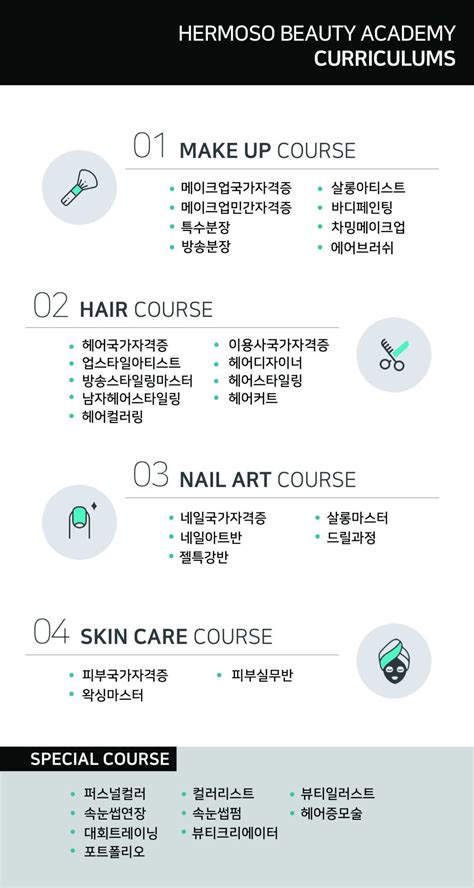 HERMOSO BEAUTY ACADEMY
CURRICULUMS

01 MAKE UP COURSE

• 메이크업국가자격증
• 메이크업민간자격증
• 특수분장
• 방송분장
• 살롱아티스트
• 바디페인팅
• 차밍메이크업
• 에어브러쉬

02 HAIR COURSE

• 헤어국가자격증
• 업스타일아티스트
• 방송스타일링마스터
• 남자헤어스타일링
• 헤어컬러링
• 이용사국가자격증
• 헤어디자이너
• 헤어스타일링
• 헤어커트

03 NAIL ART COURSE

• 네일국가자격증
• 네일아트반
• 젤특강반
• 살롱마스터
• 드릴과정

04 SKIN CARE COURSE

• 피부국가자격증
• 왁싱마스터
• 피부실무반

SPECIAL COURSE

• 퍼스널컬러
• 속눈썹연장
• 대회트레이닝
• 포트폴리오
• 컬러리스트
• 속눈썹펌
• 뷰티크리에이터
• 뷰티일러스트
• 헤어증모술